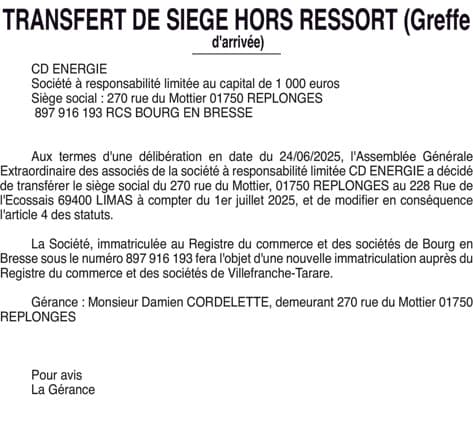 TRANSFERT DE SIEGE HORS RESSORT (Greffe d'arrivée)

CD ENERGIE
Société à responsabilité limitée au capital de 1 000 euros
Siège social : 270 rue du Mottier 01750 REPLONGES
897 916 193 RCS BOURG EN BRESSE

Aux termes d'une délibération en date du 24/06/2025, l'Assemblée Générale Extraordinaire des associés de la société à responsabilité limitée CD ENERGIE a décidé de transférer le siège social du 270 rue du Mottier, 01750 REPLONGES au 228 Rue de l'Ecossais 69400 LIMAS à compter du 1er juillet 2025, et de modifier en conséquence l'article 4 des statuts.

La Société, immatriculée au Registre du commerce et des sociétés de Bourg en Bresse sous le numéro 897 916 193 fera l'objet d'une nouvelle immatriculation auprès du Registre du commerce et des sociétés de Villefranche-Tarare.

Gérance : Monsieur Damien CORDELETTE, demeurant 270 rue du Mottier 01750 REPLONGES

Pour avis
La Gérance